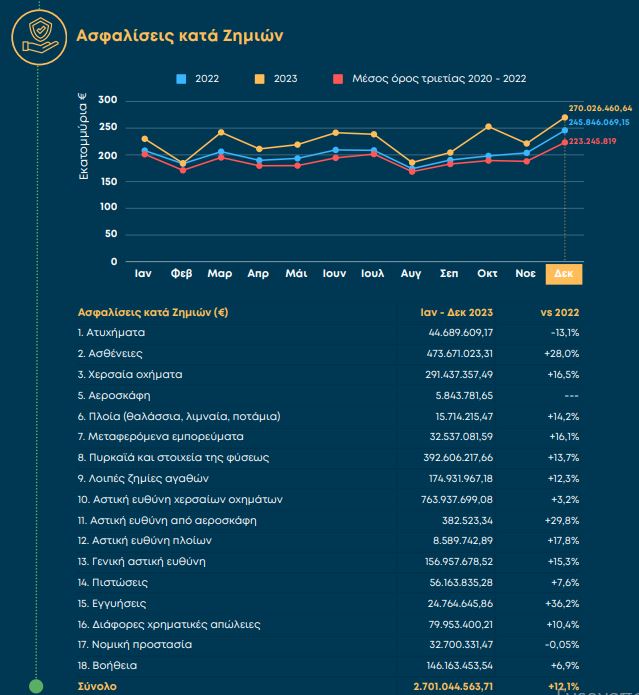 Ασφαλίσεις κατά Ζημιών

2022 2023 Μέσος όρος τριετίας 2020 - 2022

Εκατομμύρια €

300
250
200
150
100
50
0

270.026.460,64
245.846.069,15
223.245.819

Ιαν Φεβ Μαρ Απρ Μάι Ιουν Ιουλ Αυγ Σεπ Οκτ Νοε Δεκ

| Ασφαλίσεις κατά Ζημιών (€) | Ιαν - Δεκ 2023 | vs 2022 |
|---|---|---|
| 1. Ατυχήματα | 44.689.609,17 | -13,1% |
| 2. Ασθένειες | 473.671.023,31 | +28,0% |
| 3. Χερσαία οχήματα | 291.437.357,49 | +16,5% |
| 5. Αεροσκάφη | 5.843.781,65 | --- |
| 6. Πλοία (θαλάσσια, λιμναία, ποτάμια) | 15.714.215,47 | +14,2% |
| 7. Μεταφερόμενα εμπορεύματα | 32.537.081,59 | +16,1% |
| 8. Πυρκαϊά και στοιχεία της φύσεως | 392.606.217,66 | +13,7% |
| 9. Λοιπές ζημίες αγαθών | 174.931.967,18 | +12,3% |
| 10. Αστική ευθύνη χερσαίων οχημάτων | 763.937.699,08 | +3,2% |
| 11. Αστική ευθύνη από αεροσκάφη | 382.523,34 | +29,8% |
| 12. Αστική ευθύνη πλοίων | 8.589.742,89 | +17,8% |
| 13. Γενική αστική ευθύνη | 156.957.678,52 | +15,3% |
| 14. Πιστώσεις | 56.163.835,28 | +7,6% |
| 15. Εγγυήσεις | 24.764.645,86 | +36,2% |
| 16. Διάφορες χρηματικές απώλειες | 79.953.400,21 | +10,4% |
| 17. Νομική προστασία | 32.700.331,47 | -0,05% |
| 18. Βοήθεια | 146.163.453,54 | +6,9% |
| Σύνολο | 2.701.044.563,71 | +12,1% |